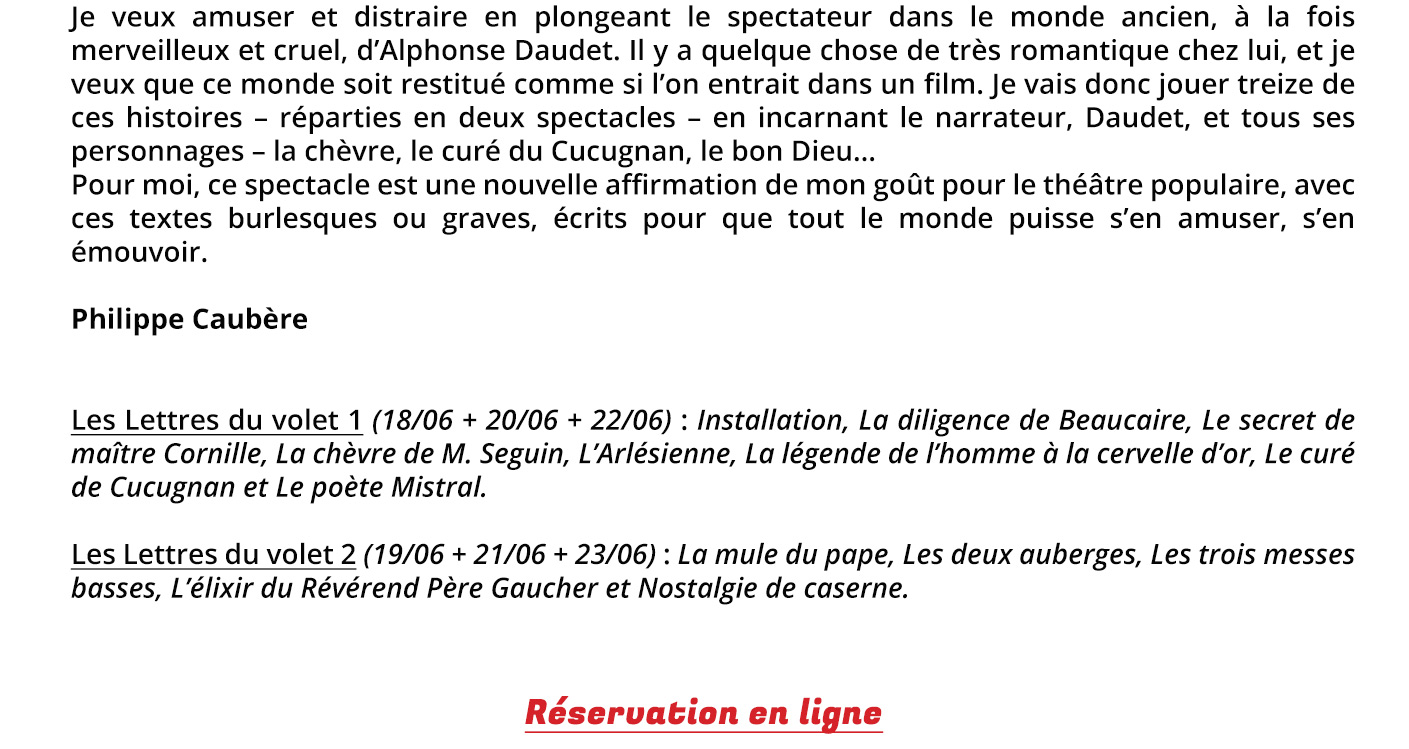 Je veux amuser et distraire en plongeant le spectateur dans le monde ancien, à la fois merveilleux et cruel, d'Alphonse Daudet. Il y a quelque chose de très romantique chez lui, et je veux que ce monde soit restitué comme si l'on entrait dans un film. Je vais donc jouer treize de ces histoires – réparties en deux spectacles – en incarnant le narrateur, Daudet, et tous ses personnages – la chèvre, le curé du Cucugnan, le bon Dieu...
Pour moi, ce spectacle est une nouvelle affirmation de mon goût pour le théâtre populaire, avec ces textes burlesques ou graves, écrits pour que tout le monde puisse s'en amuser, s'en émouvoir.

Philippe Caubère

Les Lettres du volet 1 (18/06 + 20/06 + 22/06) : Installation, La diligence de Beaucaire, Le secret de maître Cornille, La chèvre de M. Seguin, L'Arlésienne, La légende de l'homme à la cervelle d'or, Le curé de Cucugnan et Le poète Mistral.

Les Lettres du volet 2 (19/06 + 21/06 + 23/06) : La mule du pape, Les deux auberges, Les trois messes basses, L'élixir du Révérend Père Gaucher et Nostalgie de caserne.

Réservation en ligne